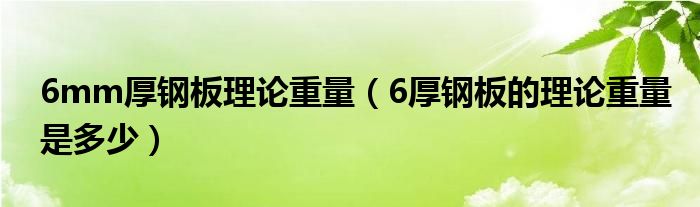 6mm厚钢板理论重量（6厚钢板的理论重量是多少）